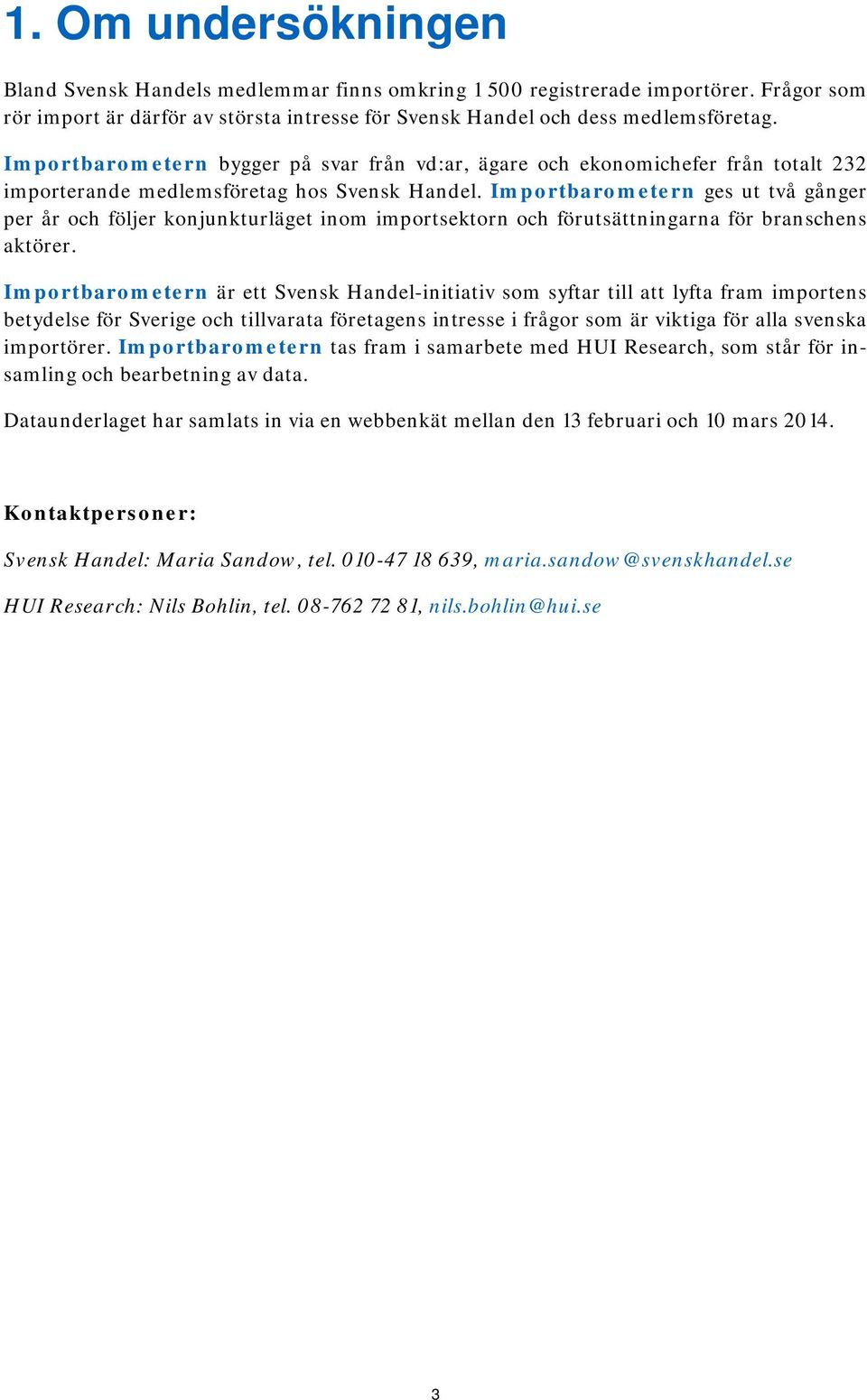 1. Om undersökningen

Bland Svensk Handels medlemmar finns omkring 1 500 registrerade importörer. Frågor som rör import är därför av största intresse för Svensk Handel och dess medlemsföretag.

Importbarometern bygger på svar från vd:ar, ägare och ekonomichefer från totalt 232 importerande medlemsföretag hos Svensk Handel. Importbarometern ges ut två gånger per år och följer konjunkturläget inom importsektorn och förutsättningarna för branschens aktörer.

Importbarometern är ett Svensk Handel-initiativ som syftar till att lyfta fram importens betydelse för Sverige och tillvarata företagens intresse i frågor som är viktiga för alla svenska importörer. Importbarometern tas fram i samarbete med HUI Research, som står för insamling och bearbetning av data.

Dataunderlaget har samlats in via en webbenkät mellan den 13 februari och 10 mars 2014.

Kontaktpersoner:

Svensk Handel: Maria Sandow, tel. 010-47 18 639, maria.sandow@svenskhandel.se

HUI Research: Nils Bohlin, tel. 08-762 72 81, nils.bohlin@hui.se

3